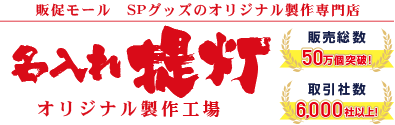 販促モール　SPグッズのオリジナル製作専門店

名入れ提灯

オリジナル製作工場

販売総数
50万個突破!

取引社数
6,000社以上!